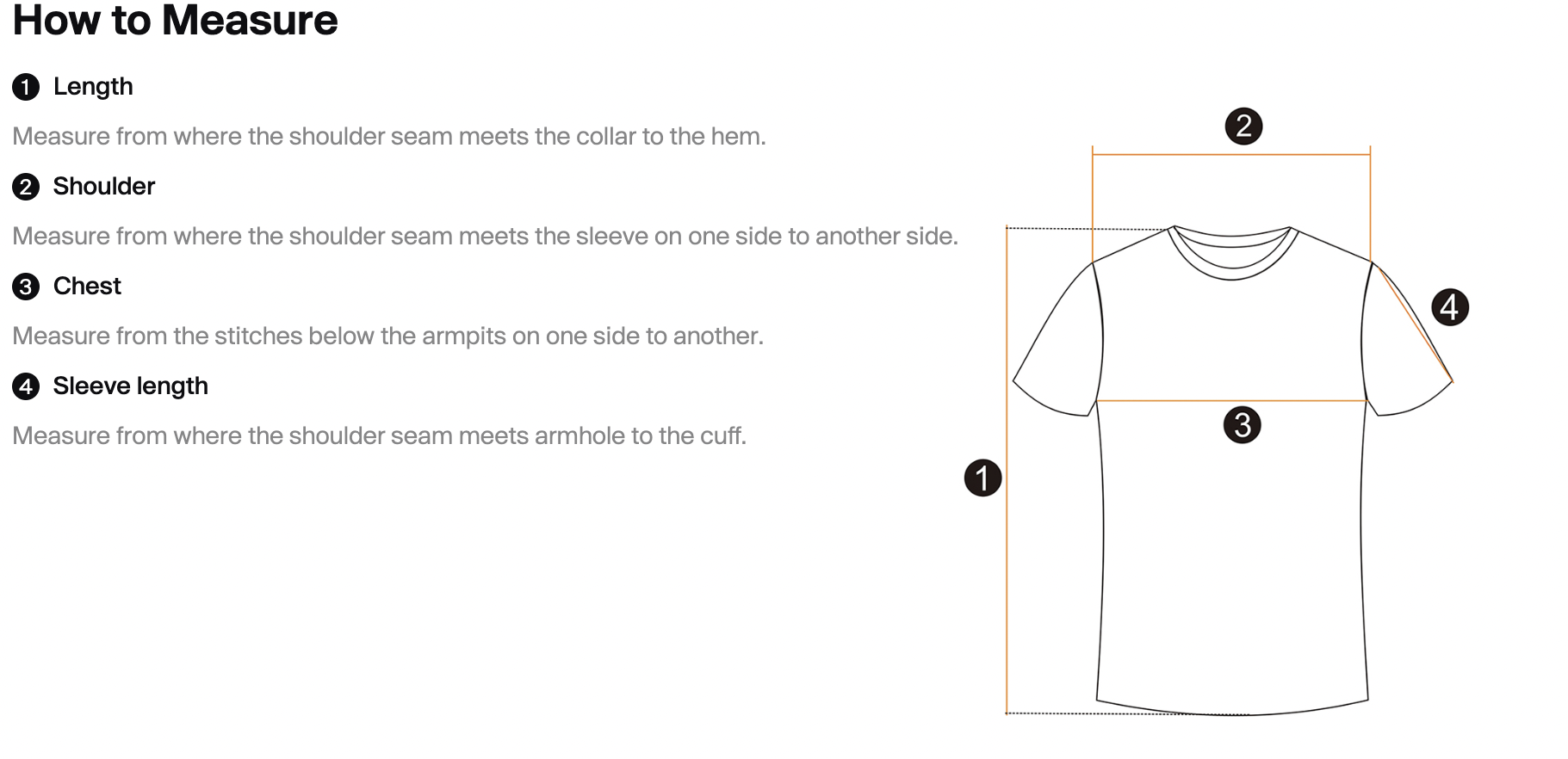 How to Measure

1 Length

Measure from where the shoulder seam meets the collar to the hem.

2 Shoulder

Measure from where the shoulder seam meets the sleeve on one side to another side.

3 Chest

Measure from the stitches below the armpits on one side to another.

4 Sleeve length

Measure from where the shoulder seam meets armhole to the cuff.

2

4

3

1